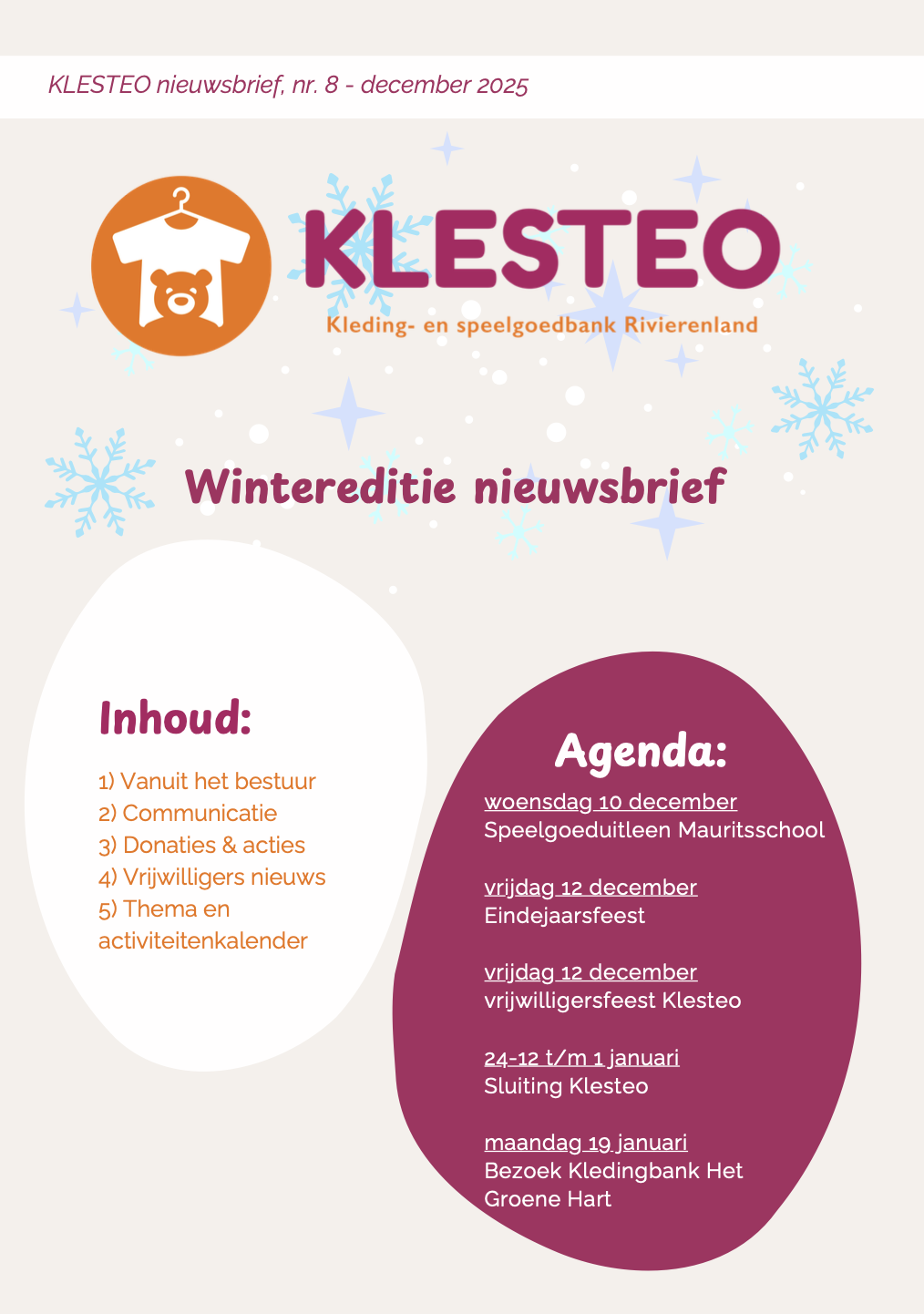 KLESTEO nieuwsbrief, nr. 8 - december 2025

KLESTEO
Kleding- en speelgoedbank Rivierenland

Wintereditie nieuwsbrief

Inhoud:

1) Vanuit het bestuur
2) Communicatie
3) Donaties & acties
4) Vrijwilligers nieuws
5) Thema en activiteitenkalender

Agenda:

woensdag 10 december
Speelgoeduitleen Mauritsschool

vrijdag 12 december
Eindejaarsfeest

vrijdag 12 december
vrijwilligersfeest Klesteo

24-12 t/m 1 januari
Sluiting Klesteo

maandag 19 januari
Bezoek Kledingbank Het Groene Hart